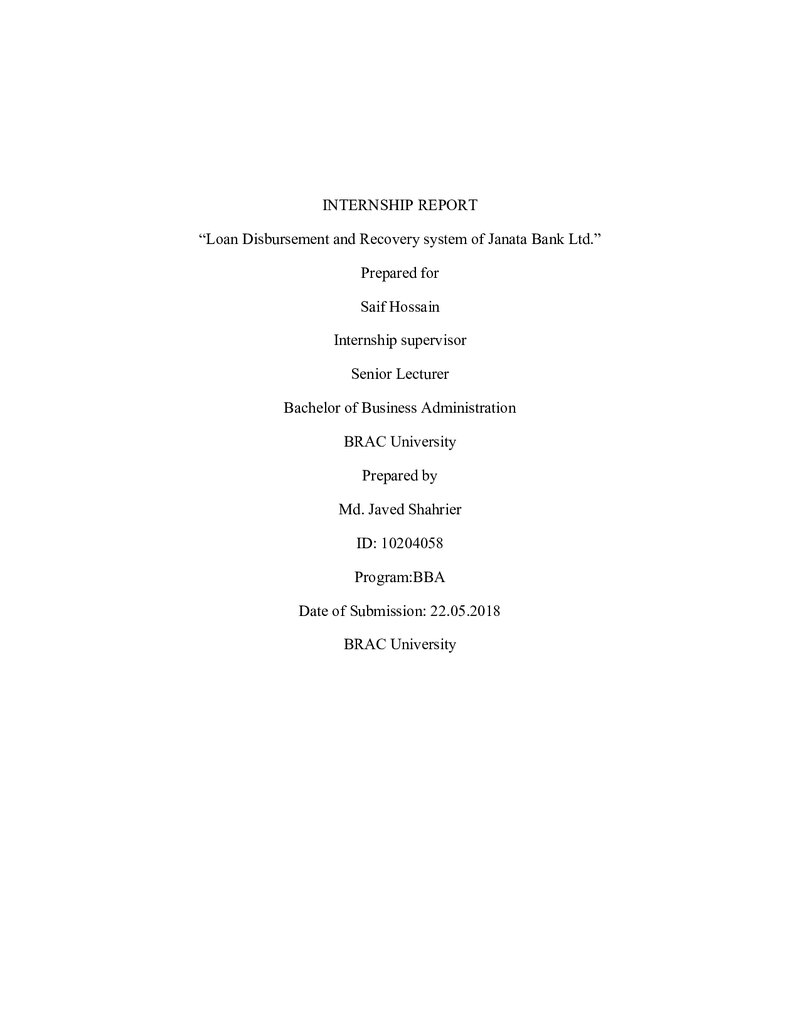 INTERNSHIP REPORT

"Loan Disbursement and Recovery system of Janata Bank Ltd."

Prepared for

Saif Hossain

Internship supervisor

Senior Lecturer

Bachelor of Business Administration

BRAC University

Prepared by

Md. Javed Shahrier

ID: 10204058

Program:BBA

Date of Submission: 22.05.2018

BRAC University